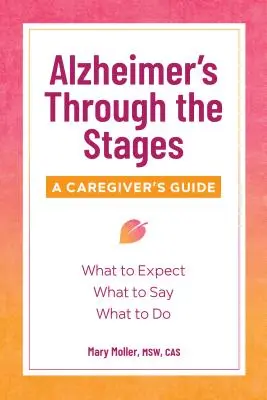 Alzheimer's Through the Stages

A CAREGIVER'S GUIDE

What to Expect
What to Say
What to Do

Mary Moller, MSW, CAS